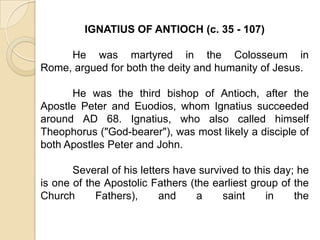 IGNATIUS OF ANTIOCH (c. 35 - 107)

He was martyred in the Colosseum in Rome, argued for both the deity and humanity of Jesus.

He was the third bishop of Antioch, after the Apostle Peter and Euodios, whom Ignatius succeeded around AD 68. Ignatius, who also called himself Theophorus ("God-bearer"), was most likely a disciple of both Apostles Peter and John.

Several of his letters have survived to this day; he is one of the Apostolic Fathers (the earliest group of the Church Fathers), and a saint in the